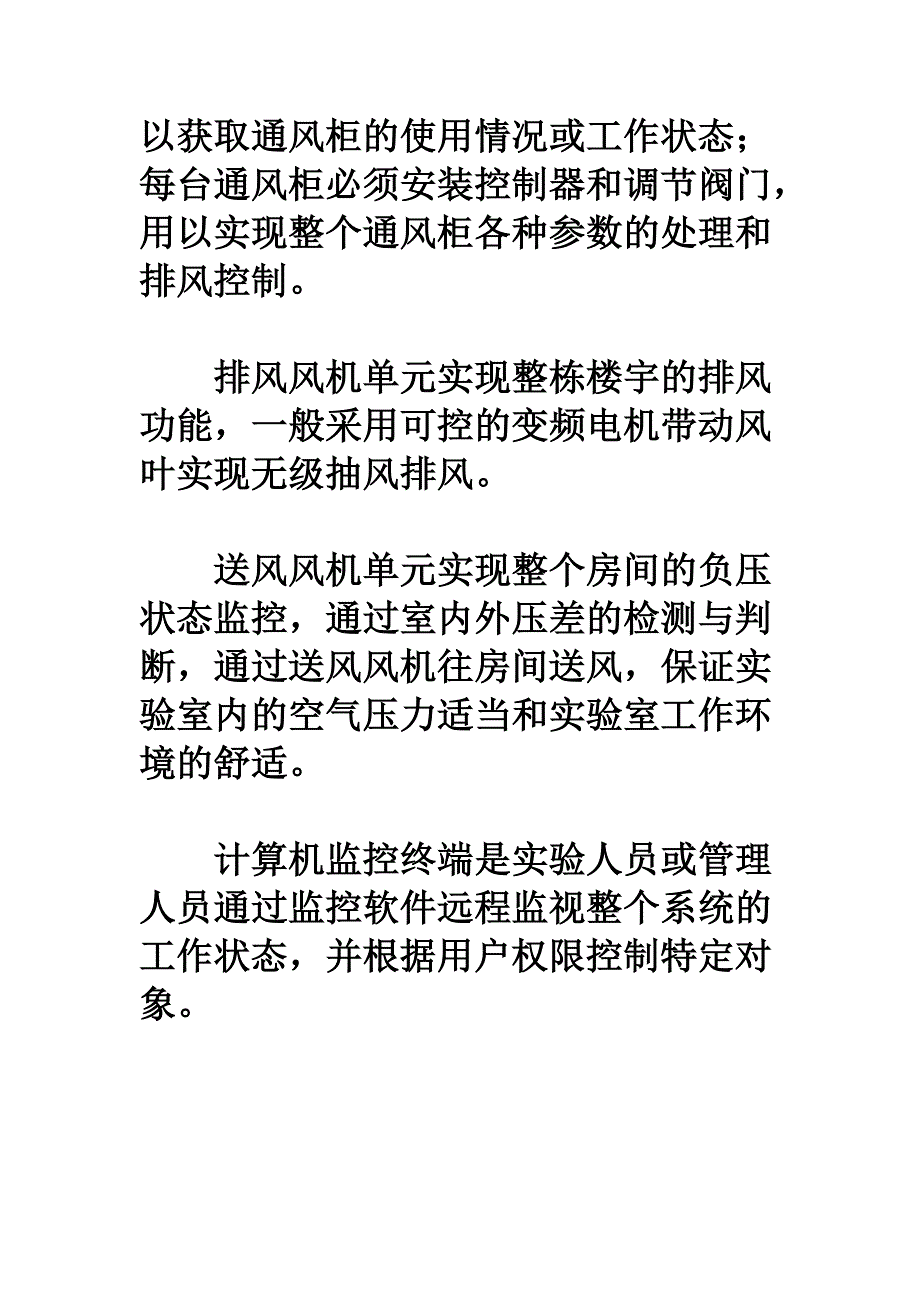 以获取通风柜的使用情况或工作状态；每台通风柜必须安装控制器和调节阀门，用以实现整个通风柜各种参数的处理和排风控制。

排风风机单元实现整栋楼宇的排风功能，一般采用可控的变频电机带动风叶实现无级抽风排风。

送风风机单元实现整个房间的负压状态监控，通过室内外压差的检测与判断，通过送风风机往房间送风，保证实验室内的空气压力适当和实验室工作环境的舒适。

计算机监控终端是实验人员或管理人员通过监控软件远程监视整个系统的工作状态，并根据用户权限控制特定对象。